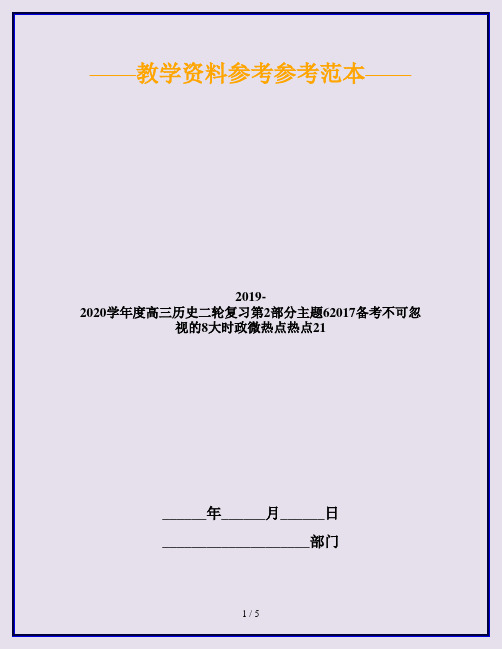 ——教学资料参考参考范本——

2019-2020学年度高三历史二轮复习第2部分主题62017备考不可忽视的8大时政微热点热点21

______年______月______日

____________________部门

1 / 5